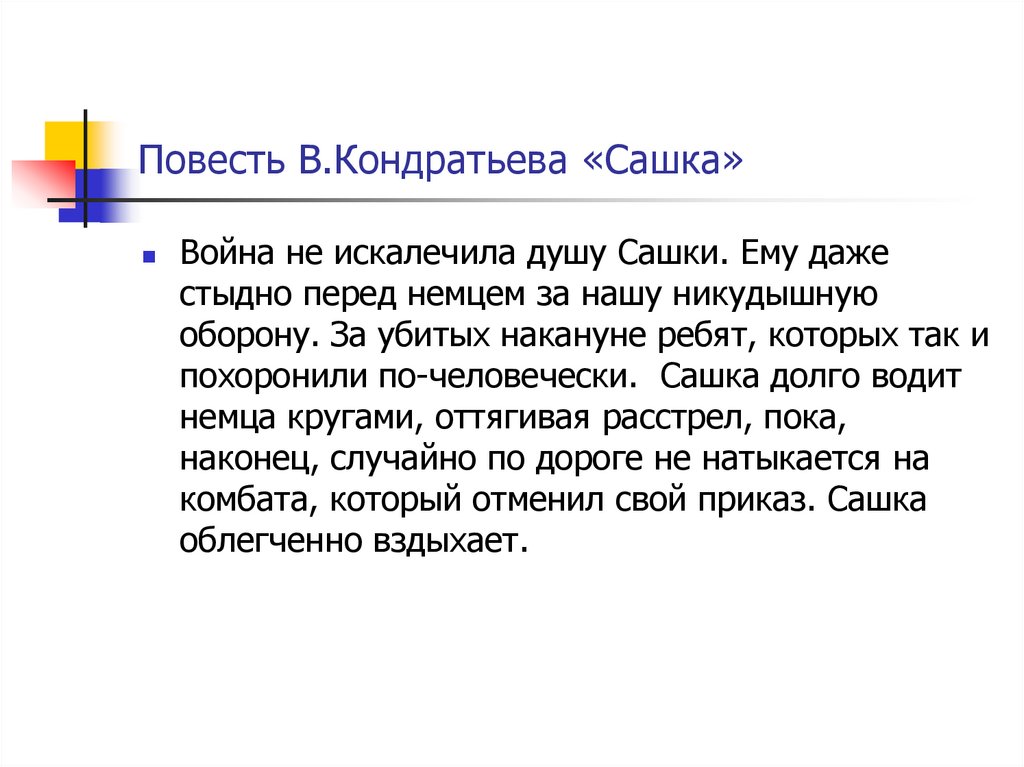 Повесть В.Кондратьева «Сашка»

• Война не искалечила душу Сашки. Ему даже стыдно перед немцем за нашу никудышную оборону. За убитых накануне ребят, которых так и похоронили по-человечески.  Сашка долго водит немца кругами, оттягивая расстрел, пока, наконец, случайно по дороге не натыкается на комбата, который отменил свой приказ. Сашка облегченно вздыхает.